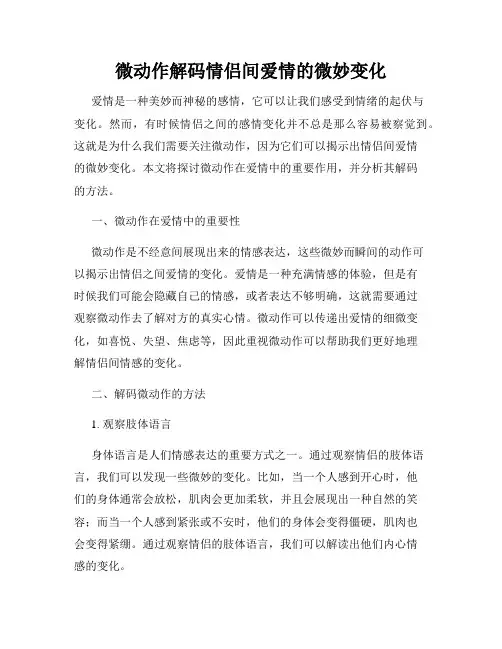 微动作解码情侣间爱情的微妙变化

爱情是一种美妙而神秘的感情，它可以让我们感受到情绪的起伏与变化。然而，有时候情侣之间的感情变化并不总是那么容易被察觉到。这就是为什么我们需要关注微动作，因为它们可以揭示出情侣间爱情的微妙变化。本文将探讨微动作在爱情中的重要作用，并分析其解码的方法。

一、微动作在爱情中的重要性

微动作是不经意间展现出来的情感表达，这些微妙而瞬间的动作可以揭示出情侣之间爱情的变化。爱情是一种充满情感的体验，但是有时候我们可能会隐藏自己的情感，或者表达不够明确，这就需要通过观察微动作去了解对方的真实心情。微动作可以传递出爱情的细微变化，如喜悦、失望、焦虑等，因此重视微动作可以帮助我们更好地理解情侣间情感的变化。

二、解码微动作的方法

1. 观察肢体语言

身体语言是人们情感表达的重要方式之一。通过观察情侣的肢体语言，我们可以发现一些微妙的变化。比如，当一个人感到开心时，他们的身体通常会放松，肌肉会更加柔软，并且会展现出一种自然的笑容；而当一个人感到紧张或不安时，他们的身体会变得僵硬，肌肉也会变得紧绷。通过观察情侣的肢体语言，我们可以解读出他们内心情感的变化。